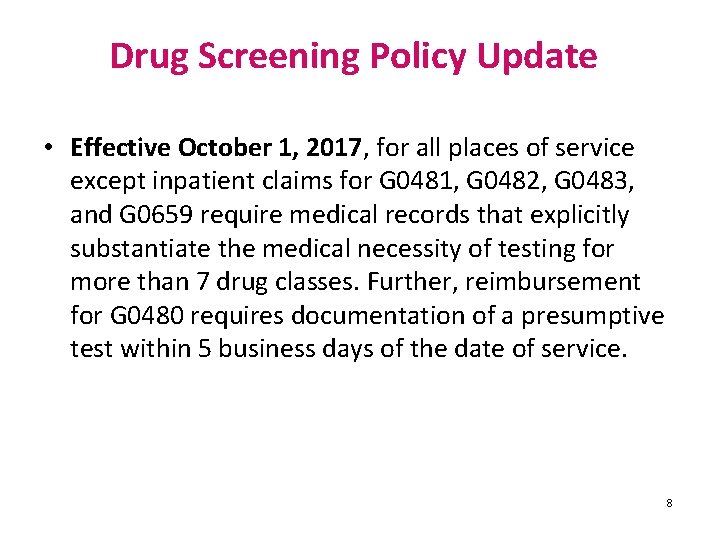 Drug Screening Policy Update

• Effective October 1, 2017, for all places of service except inpatient claims for G0481, G0482, G0483, and G0659 require medical records that explicitly substantiate the medical necessity of testing for more than 7 drug classes. Further, reimbursement for G0480 requires documentation of a presumptive test within 5 business days of the date of service.

8